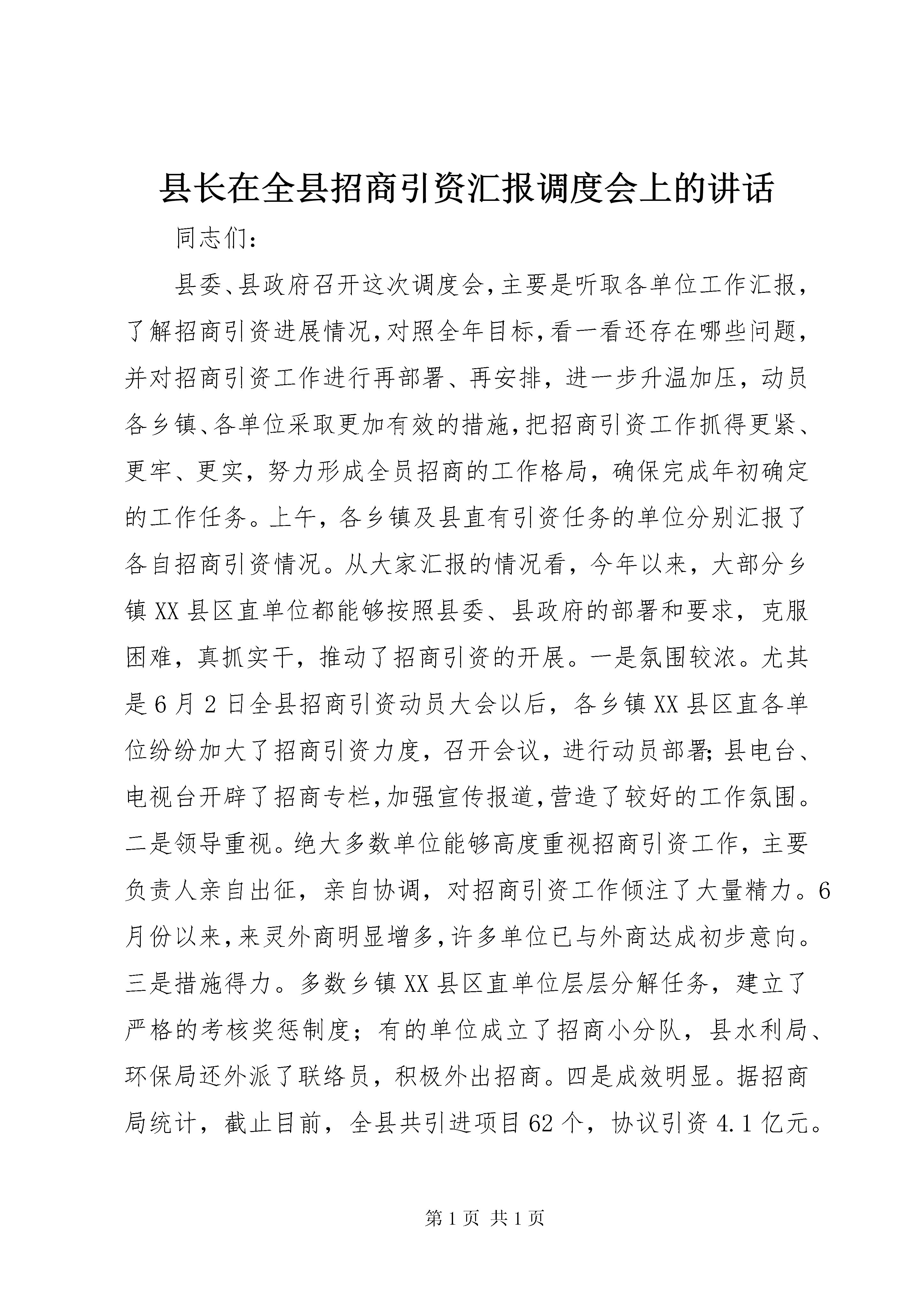 县长在全县招商引资汇报调度会上的讲话

同志们：

县委、县政府召开这次调度会，主要是听取各单位工作汇报，了解招商引资进展情况，对照全年目标，看一看还存在哪些问题，并对招商引资工作进行再部署、再安排，进一步升温加压，动员各乡镇、各单位采取更加有效的措施，把招商引资工作抓得更紧、更牢、更实，努力形成全员招商的工作格局，确保完成年初确定的工作任务。上午，各乡镇及县直有引资任务的单位分别汇报了各自招商引资情况。从大家汇报的情况看，今年以来，大部分乡镇XX县区直单位都能够按照县委、县政府的部署和要求，克服困难，真抓实干，推动了招商引资的开展。一是氛围较浓。尤其是6月2日全县招商引资动员大会以后，各乡镇XX县区直各单位纷纷加大了招商引资力度，召开会议，进行动员部署;县电台、电视台开辟了招商专栏，加强宣传报道，营造了较好的工作氛围。二是领导重视。绝大多数单位能够高度重视招商引资工作，主要负责人亲自出征，亲自协调，对招商引资工作倾注了大量精力。6月份以来，来灵外商明显增多，许多单位已与外商达成初步意向。三是措施得力。多数乡镇XX县区直单位层层分解任务，建立了严格的考核奖惩制度；有的单位成立了招商小分队，县水利局、环保局还外派了联络员，积极外出招商。四是成效明显。据招商局统计，截止目前，全县共引进项目62个，协议引资4.1亿元。

第1页 共1页